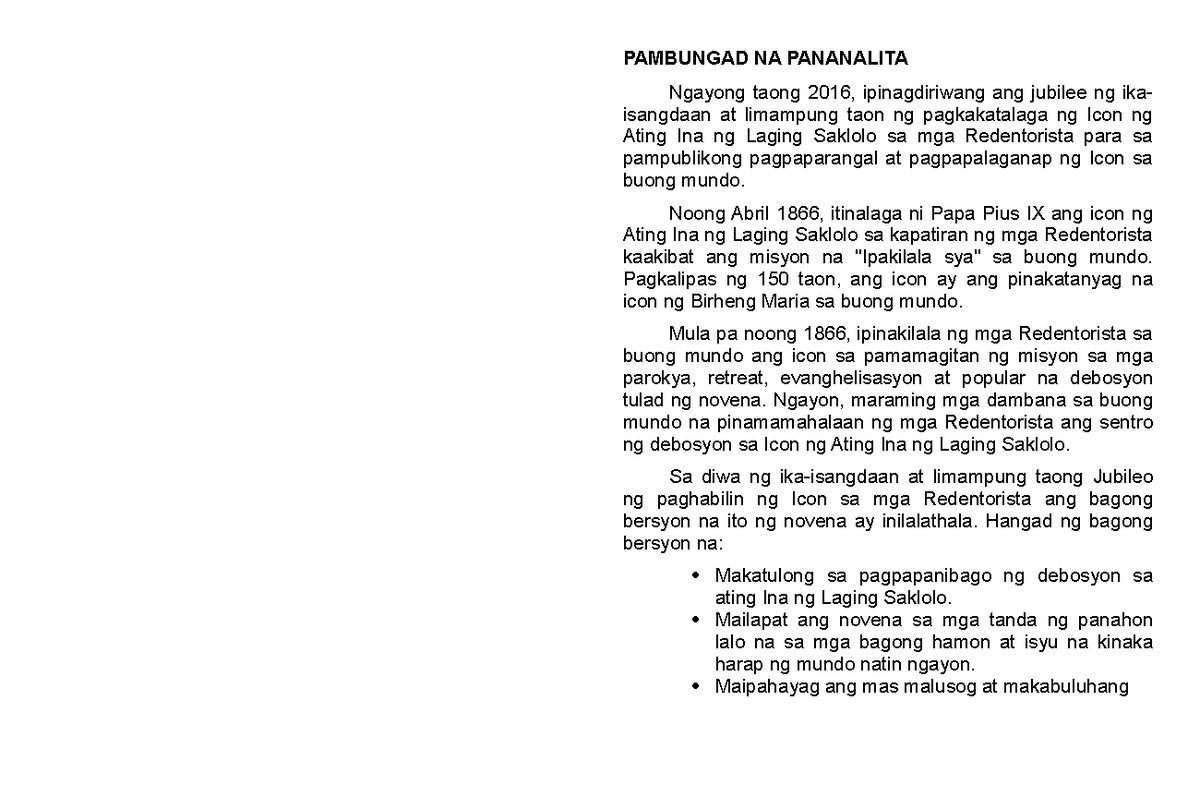 PAMBUNGAD NA PANANALITA

Ngayong taong 2016, ipinagdiriwang ang jubilee ng ika-isangdaan at limampung taon ng pagkakatalaga ng Icon ng Ating Ina ng Laging Saklolo sa mga Redentorista para sa pampublikong pagpaparangal at pagpapalaganap ng Icon sa buong mundo.

Noong Abril 1866, itinalaga ni Papa Pius IX ang icon ng Ating Ina ng Laging Saklolo sa kapatiran ng mga Redentorista kaakibat ang misyon na "Ipakilala sya" sa buong mundo. Pagkalipas ng 150 taon, ang icon ay ang pinakatanyag na icon ng Birheng Maria sa buong mundo.

Mula pa noong 1866, ipinakilala ng mga Redentorista sa buong mundo ang icon sa pamamagitan ng misyon sa mga parokya, retreat, evanghelisasyon at popular na debosyon tulad ng novena. Ngayon, maraming mga dambana sa buong mundo na pinamamahalaan ng mga Redentorista ang sentro ng debosyon sa Icon ng Ating Ina ng Laging Saklolo.

Sa diwa ng ika-isangdaan at limampung taong Jubileo ng paghabilin ng Icon sa mga Redentorista ang bagong bersyon na ito ng novena ay inilalathala. Hangad ng bagong bersyon na:

• Makatulong sa pagpapanibago ng debosyon sa ating Ina ng Laging Saklolo.
• Mailapat ang novena sa mga tanda ng panahon lalo na sa mga bagong hamon at isyu na kinaka harap ng mundo natin ngayon.
• Maipahayag ang mas malusog at makabuluhang